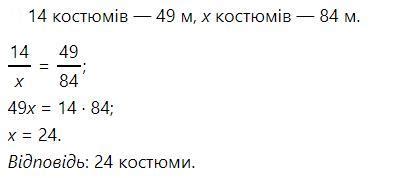 14 костюмів — 49 м, $x$ костюмів — 84 м.

$\frac{14}{x} = \frac{49}{84}$;

$49x = 14 \cdot 84$;

$x = 24$.

Відповідь: 24 костюми.